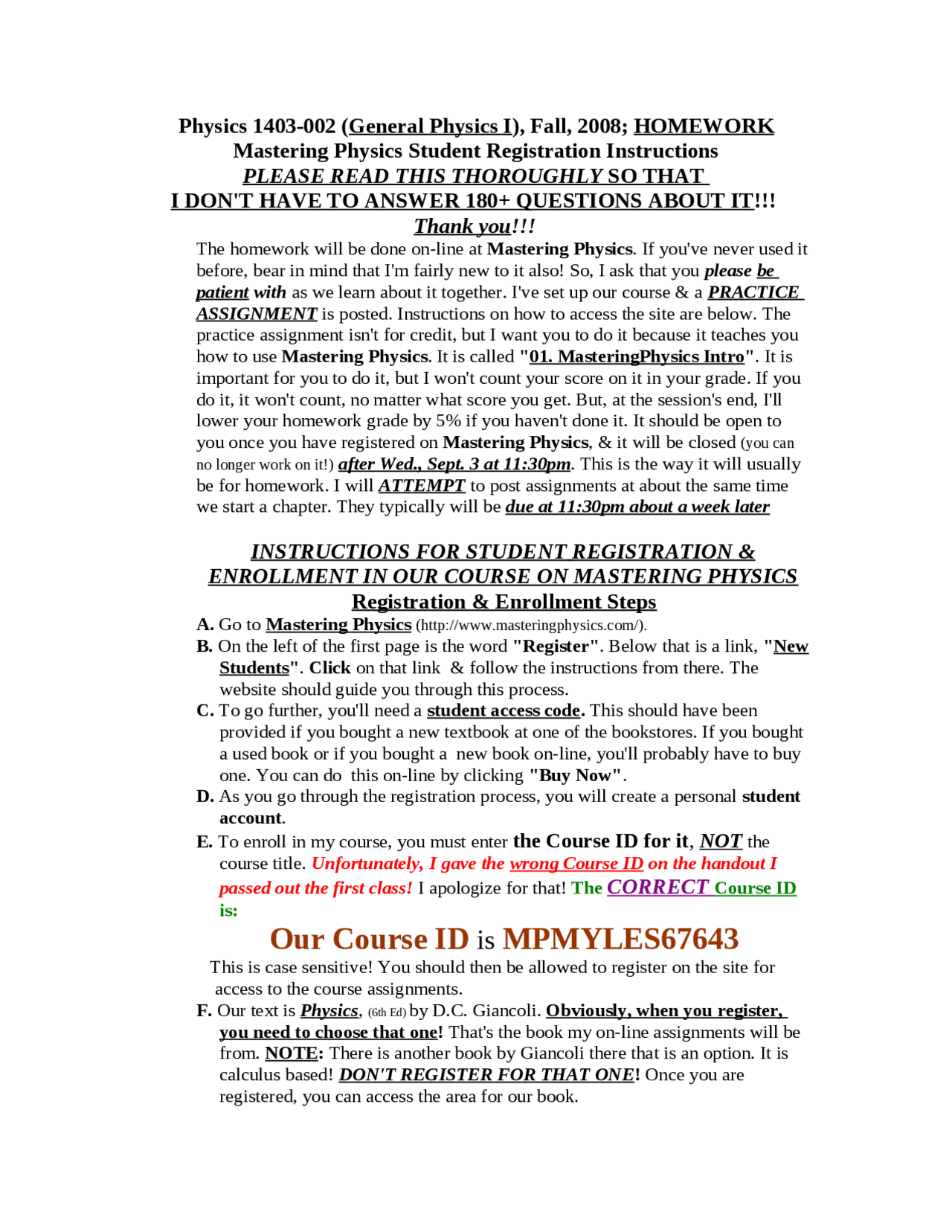 Physics 1403-002 (General Physics I), Fall, 2008; HOMEWORK
Mastering Physics Student Registration Instructions
PLEASE READ THIS THOROUGHLY SO THAT
I DON'T HAVE TO ANSWER 180+ QUESTIONS ABOUT IT!!!
Thank you!!!

The homework will be done on-line at Mastering Physics. If you've never used it before, bear in mind that I'm fairly new to it also! So, I ask that you please be patient with as we learn about it together. I've set up our course & a PRACTICE ASSIGNMENT is posted. Instructions on how to access the site are below. The practice assignment isn't for credit, but I want you to do it because it teaches you how to use Mastering Physics. It is called "01. MasteringPhysics Intro". It is important for you to do it, but I won't count your score on it in your grade. If you do it, it won't count, no matter what score you get. But, at the session's end, I'll lower your homework grade by 5% if you haven't done it. It should be open to you once you have registered on Mastering Physics, & it will be closed (you can no longer work on it!) after Wed., Sept. 3 at 11:30pm. This is the way it will usually be for homework. I will ATTEMPT to post assignments at about the same time we start a chapter. They typically will be due at 11:30pm about a week later

INSTRUCTIONS FOR STUDENT REGISTRATION & ENROLLMENT IN OUR COURSE ON MASTERING PHYSICS
Registration & Enrollment Steps

A. Go to Mastering Physics (http://www.masteringphysics.com/).
B. On the left of the first page is the word "Register". Below that is a link, "New Students". Click on that link & follow the instructions from there. The website should guide you through this process.
C. To go further, you'll need a student access code. This should have been provided if you bought a new textbook at one of the bookstores. If you bought a used book or if you bought a new book on-line, you'll probably have to buy one. You can do this on-line by clicking "Buy Now".
D. As you go through the registration process, you will create a personal student account.
E. To enroll in my course, you must enter the Course ID for it, NOT the course title. Unfortunately, I gave the wrong Course ID on the handout I passed out the first class! I apologize for that! The CORRECT Course ID is:

Our Course ID is MPMYLES67643

This is case sensitive! You should then be allowed to register on the site for access to the course assignments.
F. Our text is Physics, (6th Ed) by D.C. Giancoli. Obviously, when you register, you need to choose that one! That's the book my on-line assignments will be from. NOTE: There is another book by Giancoli there that is an option. It is calculus based! DON'T REGISTER FOR THAT ONE! Once you are registered, you can access the area for our book.